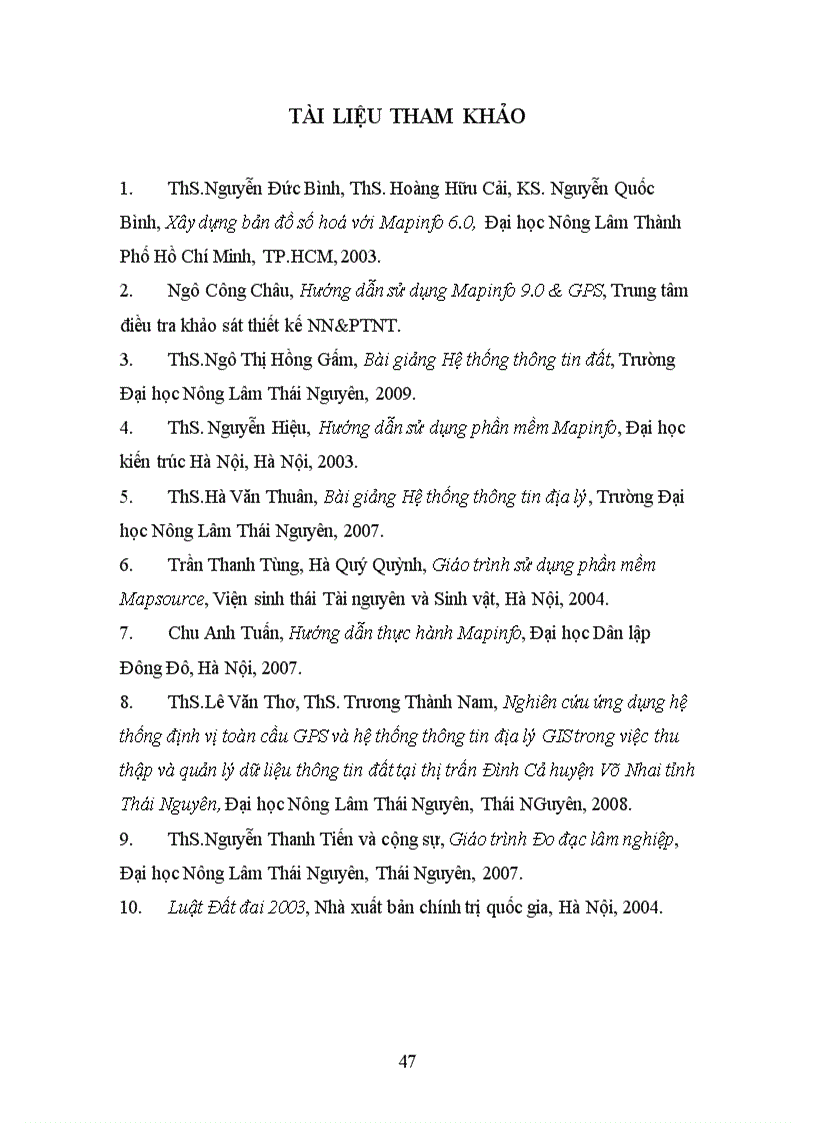 TÀI LIỆU THAM KHẢO

1. ThS.Nguyễn Đức Bình, ThS. Hoàng Hữu Cải, KS. Nguyễn Quốc Bình, Xây dựng bản đồ số hoá với Mapinfo 6.0, Đại học Nông Lâm Thành Phố Hồ Chí Minh, TP.HCM, 2003.

2. Ngô Công Châu, Hướng dẫn sử dụng Mapinfo 9.0 & GPS, Trung tâm điều tra khảo sát thiết kế NN&PTNT.

3. ThS.Ngô Thị Hồng Gấm, Bài giảng Hệ thống thông tin đất, Trường Đại học Nông Lâm Thái Nguyên, 2009.

4. ThS. Nguyễn Hiệu, Hướng dẫn sử dụng phần mềm Mapinfo, Đại học kiến trúc Hà Nội, Hà Nội, 2003.

5. ThS.Hà Văn Thuân, Bài giảng Hệ thống thông tin địa lý, Trường Đại học Nông Lâm Thái Nguyên, 2007.

6. Trần Thanh Tùng, Hà Quý Quỳnh, Giáo trình sử dụng phần mềm Mapsource, Viện sinh thái Tài nguyên và Sinh vật, Hà Nội, 2004.

7. Chu Anh Tuấn, Hướng dẫn thực hành Mapinfo, Đại học Dân lập Đông Đô, Hà Nội, 2007.

8. ThS.Lê Văn Thơ, ThS. Trương Thành Nam, Nghiên cứu ứng dụng hệ thống định vị toàn cầu GPS và hệ thống thông tin địa lý GIS trong việc thu thập và quản lý dữ liệu thông tin đất tại thị trấn Đình Cả huyện Võ Nhai tỉnh Thái Nguyên, Đại học Nông Lâm Thái Nguyên, Thái NGuyên, 2008.

9. ThS.Nguyễn Thanh Tiến và cộng sự, Giáo trình Đo đạc lâm nghiệp, Đại học Nông Lâm Thái Nguyên, Thái Nguyên, 2007.

10. Luật Đất đai 2003, Nhà xuất bản chính trị quốc gia, Hà Nội, 2004.

47